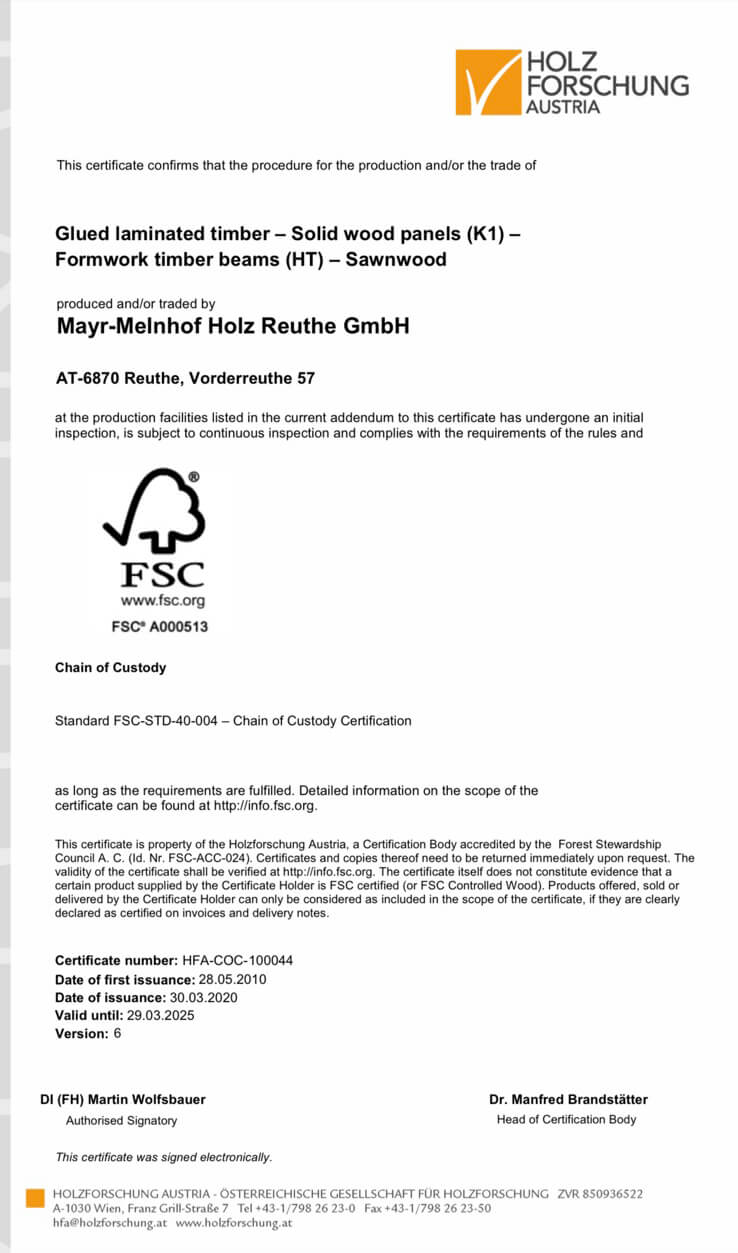 HOLZ FORSCHUNG AUSTRIA

This certificate confirms that the procedure for the production and/or the trade of

Glued laminated timber – Solid wood panels (K1) – Formwork timber beams (HT) – Sawnwood

produced and/or traded by
Mayr-Melnhof Holz Reuthe GmbH

AT-6870 Reuthe, Vorderreuthe 57

at the production facilities listed in the current addendum to this certificate has undergone an initial inspection, is subject to continuous inspection and complies with the requirements of the rules and

®
FSC
www.fsc.org
FSC® A000513

Chain of Custody

Standard FSC-STD-40-004 – Chain of Custody Certification

as long as the requirements are fulfilled. Detailed information on the scope of the certificate can be found at http://info.fsc.org.

This certificate is property of the Holzforschung Austria, a Certification Body accredited by the Forest Stewardship Council A. C. (Id. Nr. FSC-ACC-024). Certificates and copies thereof need to be returned immediately upon request. The validity of the certificate shall be verified at http://info.fsc.org. The certificate itself does not constitute evidence that a certain product supplied by the Certificate Holder is FSC certified (or FSC Controlled Wood). Products offered, sold or delivered by the Certificate Holder can only be considered as included in the scope of the certificate, if they are clearly declared as certified on invoices and delivery notes.

Certificate number: HFA-COC-100044
Date of first issuance: 28.05.2010
Date of issuance: 30.03.2020
Valid until: 29.03.2025
Version: 6

DI (FH) Martin Wolfsbauer
Authorised Signatory

Dr. Manfred Brandstätter
Head of Certification Body

This certificate was signed electronically.

HOLZFORSCHUNG AUSTRIA - ÖSTERREICHISCHE GESELLSCHAFT FÜR HOLZFORSCHUNG ZVR 850936522
A-1030 Wien, Franz Grill-Straße 7 Tel +43-1/798 26 23-0 Fax +43-1/798 26 23-50
hfa@holzforschung.at www.holzforschung.at